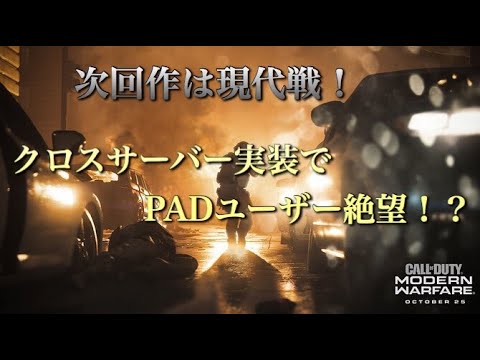 次回作は現代戦！

クロスサーバー実装で
PADユーザー絶望！？

CALL OF DUTY
MODERN WARFARE
OCTOBER 25